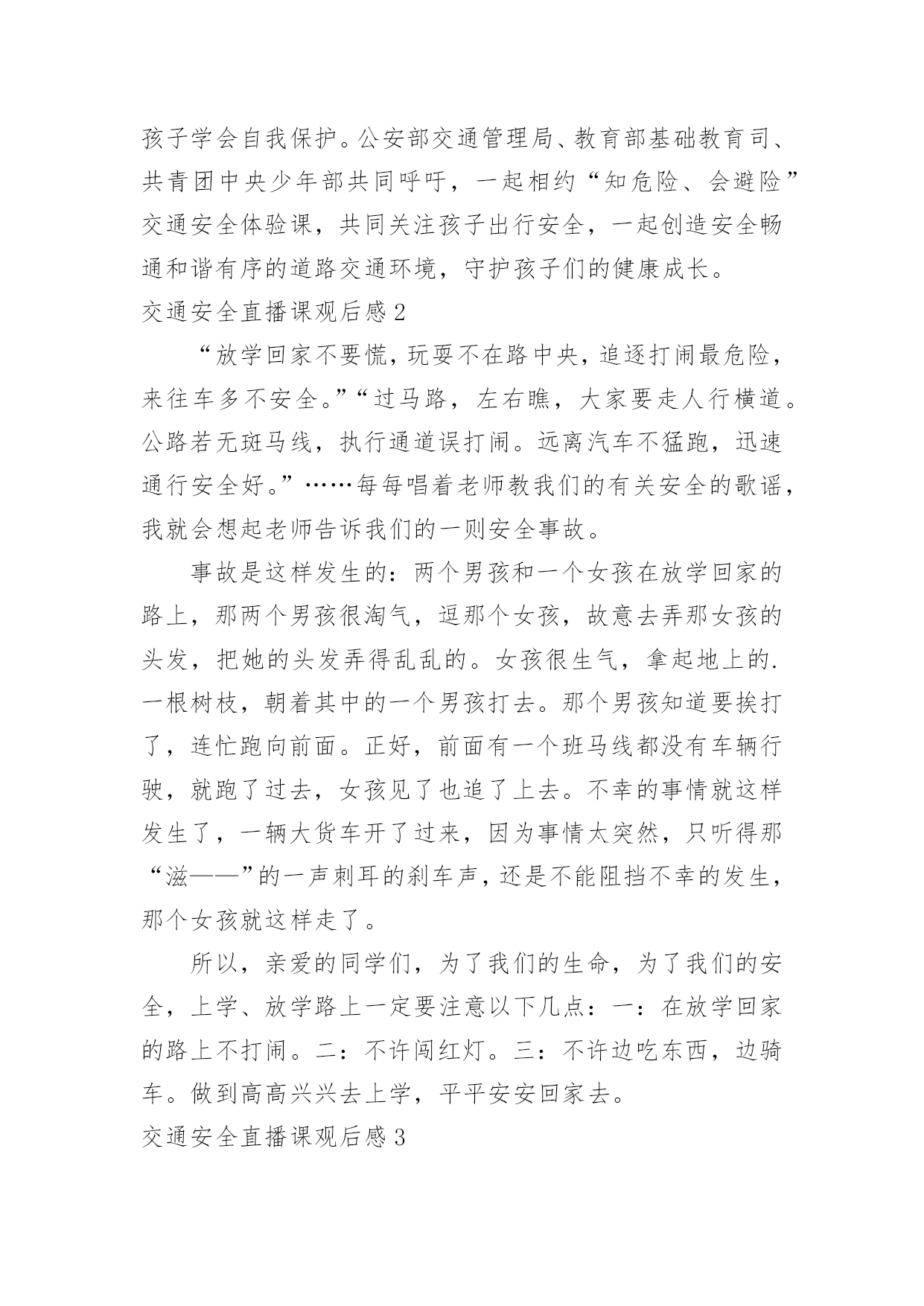 孩子学会自我保护。公安部交通管理局、教育部基础教育司、共青团中央少年部共同呼吁，一起相约“知危险、会避险”交通安全体验课，共同关注孩子出行安全，一起创造安全畅通和谐有序的道路交通环境，守护孩子们的健康成长。

交通安全直播课观后感2

“放学回家不要慌，玩耍不在路中央，追逐打闹最危险，来往车多不安全。”“过马路，左右瞧，大家要走人行横道。公路若无斑马线，执行通道误打闹。远离汽车不猛跑，迅速通行安全好。”……每每唱着老师教我们的有关安全的歌谣，我就会想起老师告诉我们的一则安全事故。

事故是这样发生的：两个男孩和一个女孩在放学回家的路上，那两个男孩很淘气，逗那个女孩，故意去弄那女孩的头发，把她的头发弄得乱乱的。女孩很生气，拿起地上的.一根树枝，朝着其中的一个男孩打去。那个男孩知道要挨打了，连忙跑向前面。正好，前面有一个班马线都没有车辆行驶，就跑了过去，女孩见了也追了上去。不幸的事情就这样发生了，一辆大货车开了过来，因为事情太突然，只听得那“滋——”的一声刺耳的刹车声，还是不能阻挡不幸的发生，那个女孩就这样走了。

所以，亲爱的同学们，为了我们的生命，为了我们的安全，上学、放学路上一定要注意以下几点：一：在放学回家的路上不打闹。二：不许闯红灯。三：不许边吃东西，边骑车。做到高高兴兴去上学，平平安安回家去。

交通安全直播课观后感3